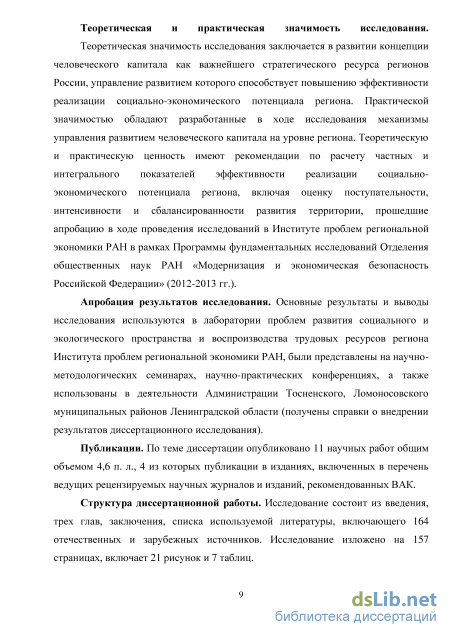 **Теоретическая и практическая значимость исследования.** Теоретическая значимость исследования заключается в развитии концепции человеческого капитала как важнейшего стратегического ресурса регионов России, управление развитием которого способствует повышению эффективности реализации социально-экономического потенциала региона. Практической значимостью обладают разработанные в ходе исследования механизмы управления развитием человеческого капитала на уровне региона. Теоретическую и практическую ценность имеют рекомендации по расчету частных и интегрального показателей эффективности реализации социально-экономического потенциала региона, включая оценку поступательности, интенсивности и сбалансированности развития территории, прошедшие апробацию в ходе проведения исследований в Институте проблем региональной экономики РАН в рамках Программы фундаментальных исследований Отделения общественных наук РАН «Модернизация и экономическая безопасность Российской Федерации» (2012-2013 гг.).

**Апробация результатов исследования.** Основные результаты и выводы исследования используются в лаборатории проблем развития социального и экологического пространства и воспроизводства трудовых ресурсов региона Института проблем региональной экономики РАН, были представлены на научно-методологических семинарах, научно-практических конференциях, а также использованы в деятельности Администрации Тосненского, Ломоносовского муниципальных районов Ленинградской области (получены справки о внедрении результатов диссертационного исследования).

**Публикации.** По теме диссертации опубликовано 11 научных работ общим объемом 4,6 п. л., 4 из которых публикации в изданиях, включенных в перечень ведущих рецензируемых научных журналов и изданий, рекомендованных ВАК.

**Структура диссертационной работы.** Исследование состоит из введения, трех глав, заключения, списка используемой литературы, включающего 164 отечественных и зарубежных источников. Исследование изложено на 157 страницах, включает 21 рисунок и 7 таблиц.

9

dsLib.net
библиотека диссертаций